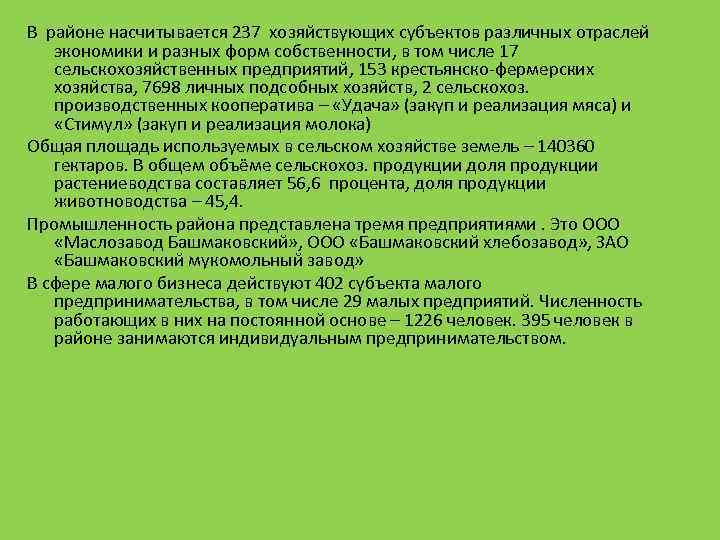 В районе насчитывается 237 хозяйствующих субъектов различных отраслей экономики и разных форм собственности, в том числе 17 сельскохозяйственных предприятий, 153 крестьянско-фермерских хозяйства, 7698 личных подсобных хозяйств, 2 сельскохоз. производственных кооператива – «Удача» (закуп и реализация мяса) и «Стимул» (закуп и реализация молока)

Общая площадь используемых в сельском хозяйстве земель – 140360 гектаров. В общем объёме сельскохоз. продукции доля продукции растениеводства составляет 56,6 процента, доля продукции животноводства – 45,4.

Промышленность района представлена тремя предприятиями . Это ООО «Маслозавод Башмаковский», ООО «Башмаковский хлебозавод», ЗАО «Башмаковский мукомольный завод»

В сфере малого бизнеса действуют 402 субъекта малого предпринимательства, в том числе 29 малых предприятий. Численность работающих в них на постоянной основе – 1226 человек. 395 человек в районе занимаются индивидуальным предпринимательством.